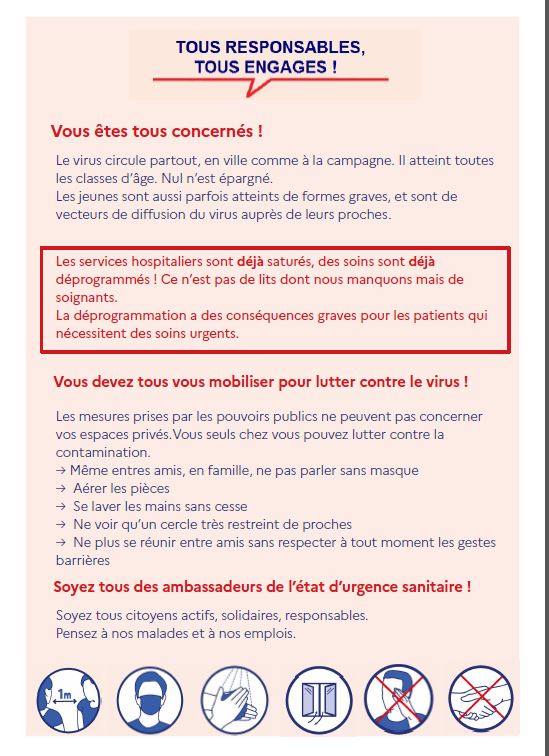 TOUS RESPONSABLES,
TOUS ENGAGES !

Vous êtes tous concernés !

Le virus circule partout, en ville comme à la campagne. Il atteint toutes les classes d'âge. Nul n'est épargné.
Les jeunes sont aussi parfois atteints de formes graves, et sont de vecteurs de diffusion du virus auprès de leurs proches.

Les services hospitaliers sont déjà saturés, des soins sont déjà déprogrammés ! Ce n'est pas de lits dont nous manquons mais de soignants.
La déprogrammation a des conséquences graves pour les patients qui nécessitent des soins urgents.

Vous devez tous vous mobiliser pour lutter contre le virus !

Les mesures prises par les pouvoirs publics ne peuvent pas concerner vos espaces privés.Vous seuls chez vous pouvez lutter contre la contamination.
→ Même entres amis, en famille, ne pas parler sans masque
→ Aérer les pièces
→ Se laver les mains sans cesse
→ Ne voir qu'un cercle très restreint de proches
→ Ne plus se réunir entre amis sans respecter à tout moment les gestes barrières

Soyez tous des ambassadeurs de l'état d'urgence sanitaire !

Soyez tous citoyens actifs, solidaires, responsables.
Pensez à nos malades et à nos emplois.

1m